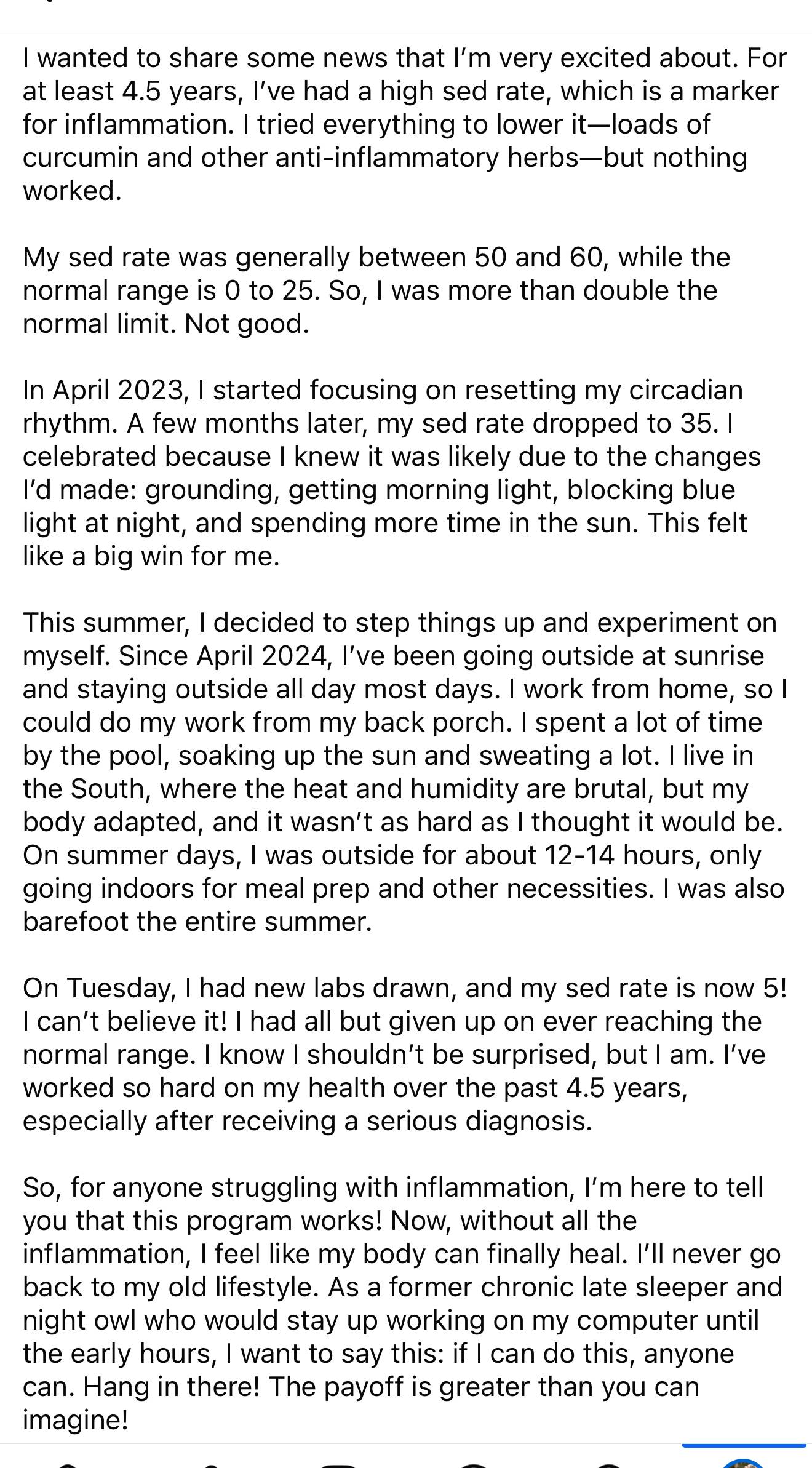 I wanted to share some news that I'm very excited about. For at least 4.5 years, I've had a high sed rate, which is a marker for inflammation. I tried everything to lower it—loads of curcumin and other anti-inflammatory herbs—but nothing worked.

My sed rate was generally between 50 and 60, while the normal range is 0 to 25. So, I was more than double the normal limit. Not good.

In April 2023, I started focusing on resetting my circadian rhythm. A few months later, my sed rate dropped to 35. I celebrated because I knew it was likely due to the changes I'd made: grounding, getting morning light, blocking blue light at night, and spending more time in the sun. This felt like a big win for me.

This summer, I decided to step things up and experiment on myself. Since April 2024, I've been going outside at sunrise and staying outside all day most days. I work from home, so I could do my work from my back porch. I spent a lot of time by the pool, soaking up the sun and sweating a lot. I live in the South, where the heat and humidity are brutal, but my body adapted, and it wasn't as hard as I thought it would be. On summer days, I was outside for about 12-14 hours, only going indoors for meal prep and other necessities. I was also barefoot the entire summer.

On Tuesday, I had new labs drawn, and my sed rate is now 5! I can't believe it! I had all but given up on ever reaching the normal range. I know I shouldn't be surprised, but I am. I've worked so hard on my health over the past 4.5 years, especially after receiving a serious diagnosis.

So, for anyone struggling with inflammation, I'm here to tell you that this program works! Now, without all the inflammation, I feel like my body can finally heal. I'll never go back to my old lifestyle. As a former chronic late sleeper and night owl who would stay up working on my computer until the early hours, I want to say this: if I can do this, anyone can. Hang in there! The payoff is greater than you can imagine!